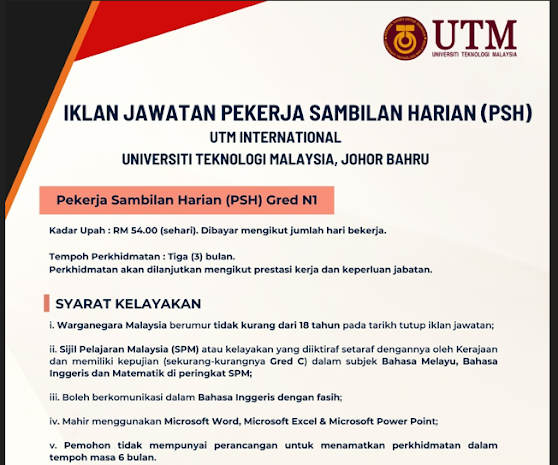 UTM
UNIVERSITI TEKNOLOGI MALAYSIA

IKLAN JAWATAN PEKERJA SAMBILAN HARIAN (PSH)
UTM INTERNATIONAL
UNIVERSITI TEKNOLOGI MALAYSIA, JOHOR BAHRU

Pekerja Sambilan Harian (PSH) Gred N1

Kadar Upah : RM 54.00 (sehari). Dibayar mengikut jumlah hari bekerja.

Tempoh Perkhidmatan : Tiga (3) bulan.
Perkhidmatan akan dilanjutkan mengikut prestasi kerja dan keperluan jabatan.

SYARAT KELAYAKAN

i. Warganegara Malaysia berumur tidak kurang dari 18 tahun pada tarikh tutup iklan jawatan;

ii. Sijil Pelajaran Malaysia (SPM) atau kelayakan yang diiktiraf setaraf dengannya oleh Kerajaan dan memiliki kepujian (sekurang-kurangnya Gred C) dalam subjek Bahasa Melayu, Bahasa Inggeris dan Matematik di peringkat SPM;

iii. Boleh berkomunikasi dalam Bahasa Inggeris dengan fasih;

iv. Mahir menggunakan Microsoft Word, Microsoft Excel & Microsoft Power Point;

v. Pemohon tidak mempunyai perancangan untuk menamatkan perkhidmatan dalam tempoh masa 6 bulan.